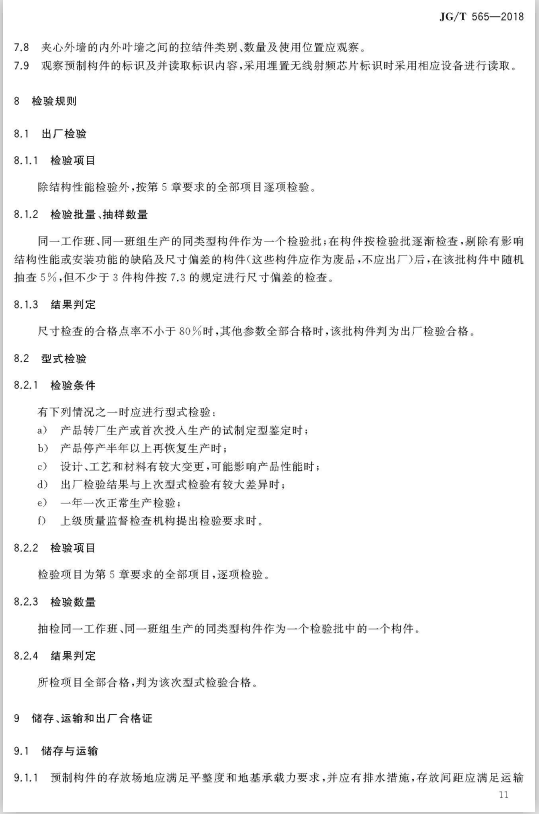 JG/T 565—2018

7.8 夹心外墙的内外叶墙之间的拉结件类别、数量及使用位置应观察。

7.9 观察预制构件的标识及并读取标识内容，采用埋置无线射频芯片标识时采用相应设备进行读取。

8 检验规则

8.1 出厂检验

8.1.1 检验项目

除结构性能检验外，按第5章要求的全部项目逐项检验。

8.1.2 检验批量、抽样数量

同一工作班、同一班组生产的同类型构件作为一个检验批；在构件按检验批逐渐检查，剔除有影响结构性能或安装功能的缺陷及尺寸偏差的构件（这些构件应作为废品，不应出厂）后，在该批构件中随机抽查5%，但不少于3件构件按7.3的规定进行尺寸偏差的检查。

8.1.3 结果判定

尺寸检查的合格点率不小于80%时，其他参数全部合格时，该批构件判为出厂检验合格。

8.2 型式检验

8.2.1 检验条件

有下列情况之一时应进行型式检验：

a) 产品转厂生产或首次投入生产的试制定型鉴定时；

b) 产品停产半年以上再恢复生产时；

c) 设计、工艺和材料有较大变更，可能影响产品性能时；

d) 出厂检验结果与上次型式检验有较大差异时；

e) 一年一次正常生产检验；

f) 上级质量监督检查机构提出检验要求时。

8.2.2 检验项目

检验项目为第5章要求的全部项目，逐项检验。

8.2.3 检验数量

抽检同一工作班、同一班组生产的同类型构件作为一个检验批中的一个构件。

8.2.4 结果判定

所检项目全部合格，判为该次型式检验合格。

9 储存、运输和出厂合格证

9.1 储存与运输

9.1.1 预制构件的存放场地应满足平整度和地基承载力要求，并应有排水措施，存放间距应满足运输

11